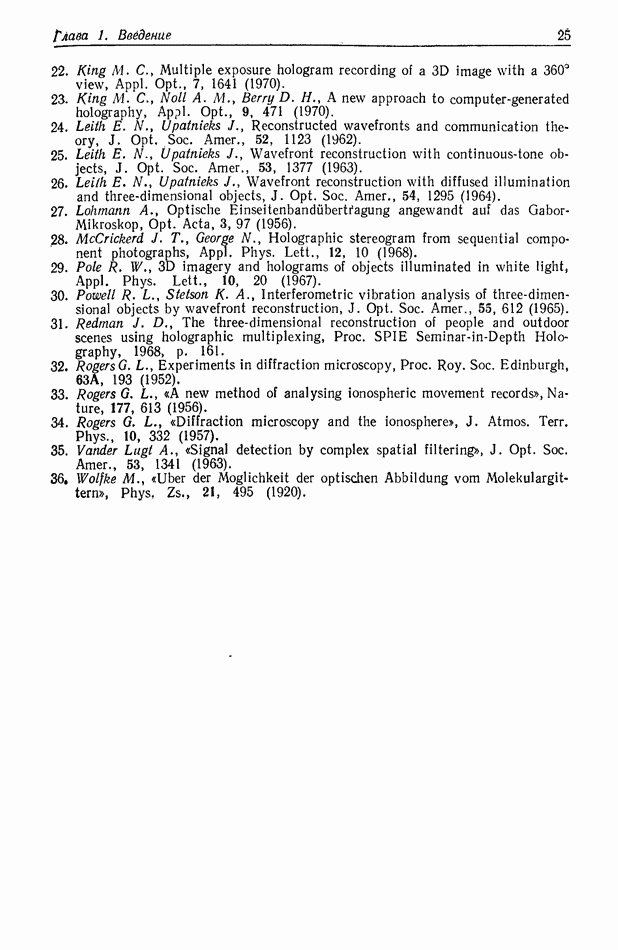 Глава 1. Введение 25

22. King M. C., Multiple exposure hologram recording of a 3D image with a 360° view, Appl. Opt., 7, 1641 (1970).
23. King M. C., Noll A. M., Berry D. H., A new approach to computer-generated holography, Appl. Opt., 9, 471 (1970).
24. Leith E. N., Upatnieks J., Reconstructed wavefronts and communication theory, J. Opt. Soc. Amer., 52, 1123 (1962).
25. Leith E. N., Upatnieks J., Wavefront reconstruction with continuous-tone objects, J. Opt. Soc. Amer., 53, 1377 (1963).
26. Leith E. N., Upatnieks J., Wavefront reconstruction with diffused illumination and three-dimensional objects, J. Opt. Soc. Amer., 54, 1295 (1964).
27. Lohmann A., Optische Einseitenbandübertragung angewandt auf das Gabor-Mikroskop, Opt. Acta, 3, 97 (1956).
28. McCrickerd J. T., George N., Holographic stereogram from sequential component photographs, Appl. Phys. Lett., 12, 10 (1968).
29. Pole R. W., 3D imagery and holograms of objects illuminated in white light, Appl. Phys. Lett., 10, 20 (1967).
30. Powell R. L., Stetson K. A., Interferometric vibration analysis of three-dimensional objects by wavefront reconstruction, J. Opt. Soc. Amer., 55, 612 (1965).
31. Redman J. D., The three-dimensional reconstruction of people and outdoor scenes using holographic multiplexing, Proc. SPIE Seminar-in-Depth Holography, 1968, p. 161.
32. Rogers G. L., Experiments in diffraction microscopy, Proc. Roy. Soc. Edinburgh, 63A, 193 (1952).
33. Rogers G. L., «A new method of analysing ionospheric movement records», Nature, 177, 613 (1956).
34. Rogers G. L., «Diffraction microscopy and the ionosphere», J. Atmos. Terr. Phys., 10, 332 (1957).
35. Vander Lugt A., «Signal detection by complex spatial filtering», J. Opt. Soc. Amer., 53, 1341 (1963).
36. Wolfke M., «Uber der Moglichkeit der optischen Abbildung vom Molekulargittern», Phys. Zs., 21, 495 (1920).